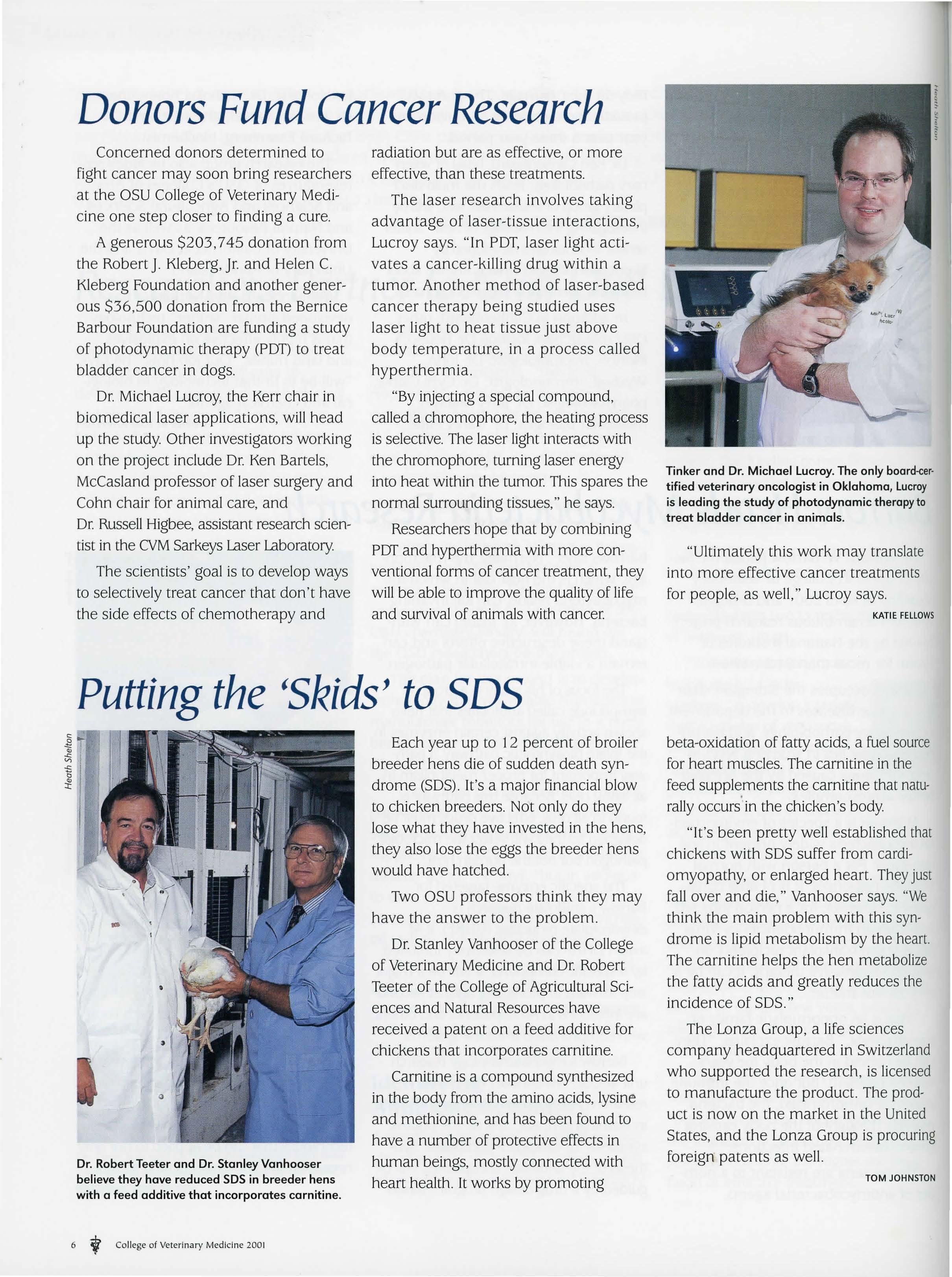 Donors Fund Cancer Research

Concerned donors determined to fight cancer may soon bring researchers at the OSU College of Veterinary Medicine one step closer to finding a cure.

A generous $203,745 donation from the Robert J. Kleberg, Jr. and Helen C. Kleberg Foundation and another generous $36,500 donation from the Bernice Barbour Foundation are funding a study of photodynamic therapy (PDT) to treat bladder cancer in dogs.

Dr. Michael Lucroy, the Kerr chair in biomedical laser applications, will head up the study. Other investigators working on the project include Dr. Ken Bartels, McCasland professor of laser surgery and Cohn chair for animal care, and Dr. Russell Higbee, assistant research scientist in the CVM Sarkeys Laser Laboratory.

The scientists' goal is to develop ways to selectively treat cancer that don't have the side effects of chemotherapy and radiation but are as effective, or more effective, than these treatments.

The laser research involves taking advantage of laser-tissue interactions, Lucroy says. "In PDT, laser light activates a cancer-killing drug within a tumor. Another method of laser-based cancer therapy being studied uses laser light to heat tissue just above body temperature, in a process called hyperthermia.

"By injecting a special compound, called a chromophore, the heating process is selective. The laser light interacts with the chromophore, turning laser energy into heat within the tumor. This spares the normal surrounding tissues," he says.

Researchers hope that by combining PDT and hyperthermia with more conventional forms of cancer treatment, they will be able to improve the quality of life and survival of animals with cancer.

Heath Shelton

Tinker and Dr. Michael Lucroy. The only board-certified veterinary oncologist in Oklahoma, Lucroy is leading the study of photodynamic therapy to treat bladder cancer in animals.

"Ultimately this work may translate into more effective cancer treatments for people, as well," Lucroy says.

KATIE FELLOWS

Putting the 'Skids' to SDS

Heath Shelton

Dr. Robert Teeter and Dr. Stanley Vanhooser believe they have reduced SDS in breeder hens with a feed additive that incorporates carnitine.

Each year up to 12 percent of broiler breeder hens die of sudden death syndrome (SDS). It's a major financial blow to chicken breeders. Not only do they lose what they have invested in the hens, they also lose the eggs the breeder hens would have hatched.

Two OSU professors think they may have the answer to the problem.

Dr. Stanley Vanhooser of the College of Veterinary Medicine and Dr. Robert Teeter of the College of Agricultural Sciences and Natural Resources have received a patent on a feed additive for chickens that incorporates carnitine.

Carnitine is a compound synthesized in the body from the amino acids, lysine and methionine, and has been found to have a number of protective effects in human beings, mostly connected with heart health. It works by promoting beta-oxidation of fatty acids, a fuel source for heart muscles. The carnitine in the feed supplements the carnitine that naturally occurs in the chicken's body.

"It's been pretty well established that chickens with SDS suffer from cardiomyopathy, or enlarged heart. They just fall over and die," Vanhooser says. "We think the main problem with this syndrome is lipid metabolism by the heart. The carnitine helps the hen metabolize the fatty acids and greatly reduces the incidence of SDS."

The Lonza Group, a life sciences company headquartered in Switzerland who supported the research, is licensed to manufacture the product. The product is now on the market in the United States, and the Lonza Group is procuring foreign patents as well.

TOM JOHNSTON

6 College of Veterinary Medicine 2001